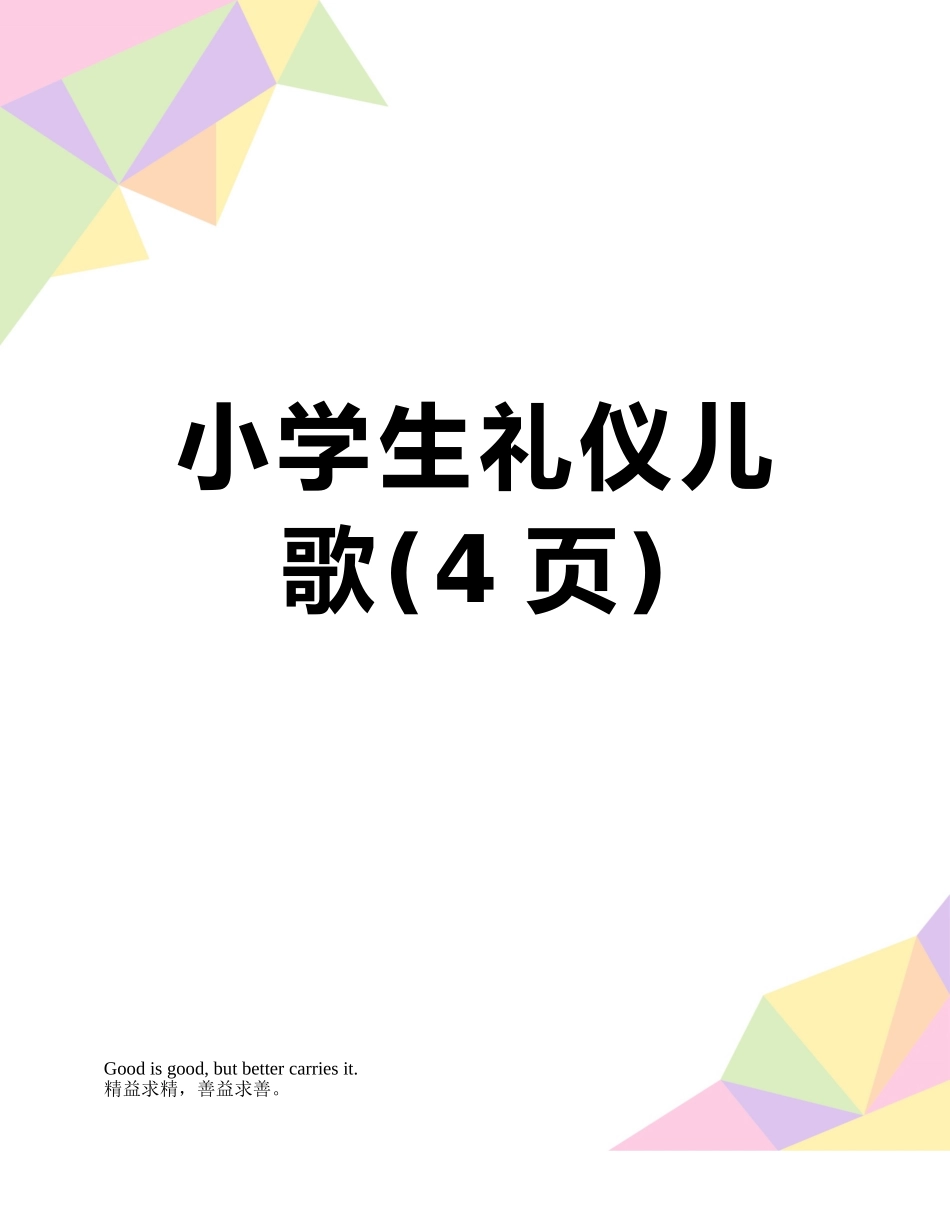 小学生礼仪儿歌(4 页)

Good is good, but better carries it.
精益求精，善益求善。